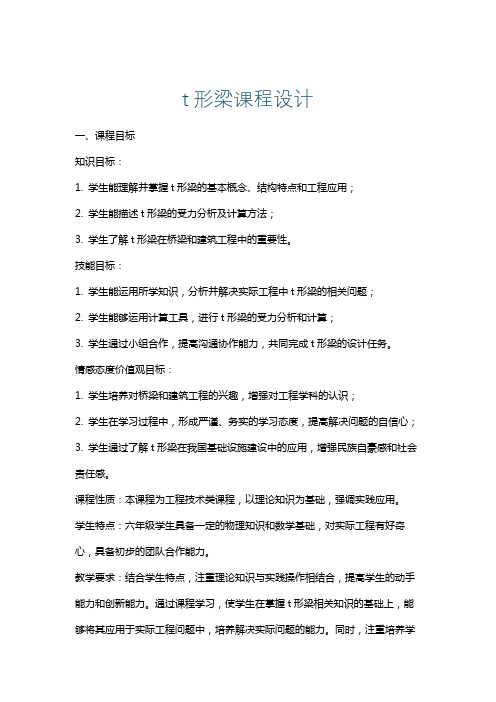 t 形梁课程设计

一、课程目标

知识目标：

1. 学生能理解并掌握 t 形梁的基本概念、结构特点和工程应用；

2. 学生能描述 t 形梁的受力分析及计算方法；

3. 学生了解 t 形梁在桥梁和建筑工程中的重要性。

技能目标：

1. 学生能运用所学知识，分析并解决实际工程中 t 形梁的相关问题；

2. 学生能够运用计算工具，进行 t 形梁的受力分析和计算；

3. 学生通过小组合作，提高沟通协作能力，共同完成 t 形梁的设计任务。

情感态度价值观目标：

1. 学生培养对桥梁和建筑工程的兴趣，增强对工程学科的认识；

2. 学生在学习过程中，形成严谨、务实的学习态度，提高解决问题的自信心；

3. 学生通过了解 t 形梁在我国基础设施建设中的应用，增强民族自豪感和社会责任感。

课程性质：本课程为工程技术类课程，以理论知识为基础，强调实践应用。

学生特点：六年级学生具备一定的物理知识和数学基础，对实际工程有好奇心，具备初步的团队合作能力。

教学要求：结合学生特点，注重理论知识与实践操作相结合，提高学生的动手能力和创新能力。通过课程学习，使学生在掌握 t 形梁相关知识的基础上，能够将其应用于实际工程问题中，培养解决实际问题的能力。同时，注重培养学